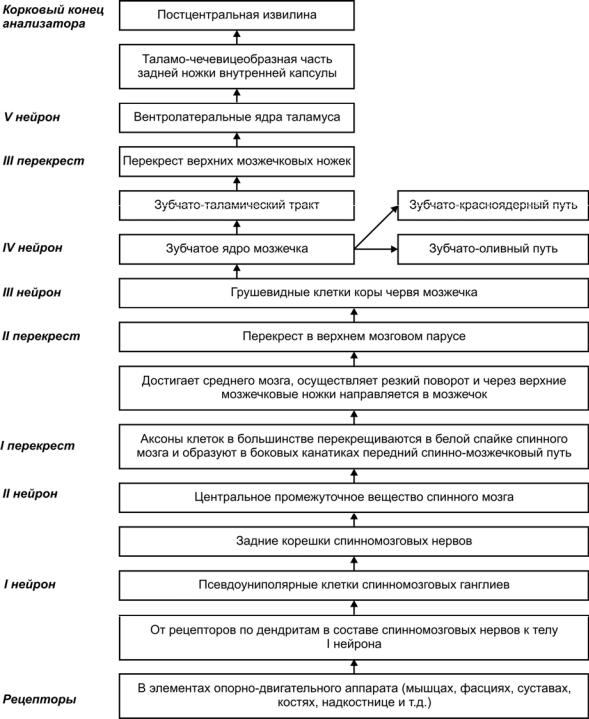 Корковый конец анализатора

Постцентральная извилина

Таламо-чечевицеобразная часть задней ножки внутренней капсулы

V нейрон

Вентролатеральные ядра таламуса

III перекрест

Перекрест верхних мозжечковых ножек

Зубчато-таламический тракт

Зубчато-красноядерный путь

IV нейрон

Зубчатое ядро мозжечка

Зубчато-оливный путь

III нейрон

Грушевидные клетки коры червя мозжечка

II перекрест

Перекрест в верхнем мозговом парусе

Достигает среднего мозга, осуществляет резкий поворот и через верхние мозжечковые ножки направляется в мозжечок

I перекрест

Аксоны клеток в большинстве перекрещиваются в белой спайке спинного мозга и образуют в боковых канатиках передний спинно-мозжечковый путь

II нейрон

Центральное промежуточное вещество спинного мозга

Задние корешки спинномозговых нервов

I нейрон

Псевдоуниполярные клетки спинномозговых ганглиев

От рецепторов по дендритам в составе спинномозговых нервов к телу I нейрона

Рецепторы

В элементах опорно-двигательного аппарата (мышцах, фасциях, суставах, костях, надкостнице и т.д.)